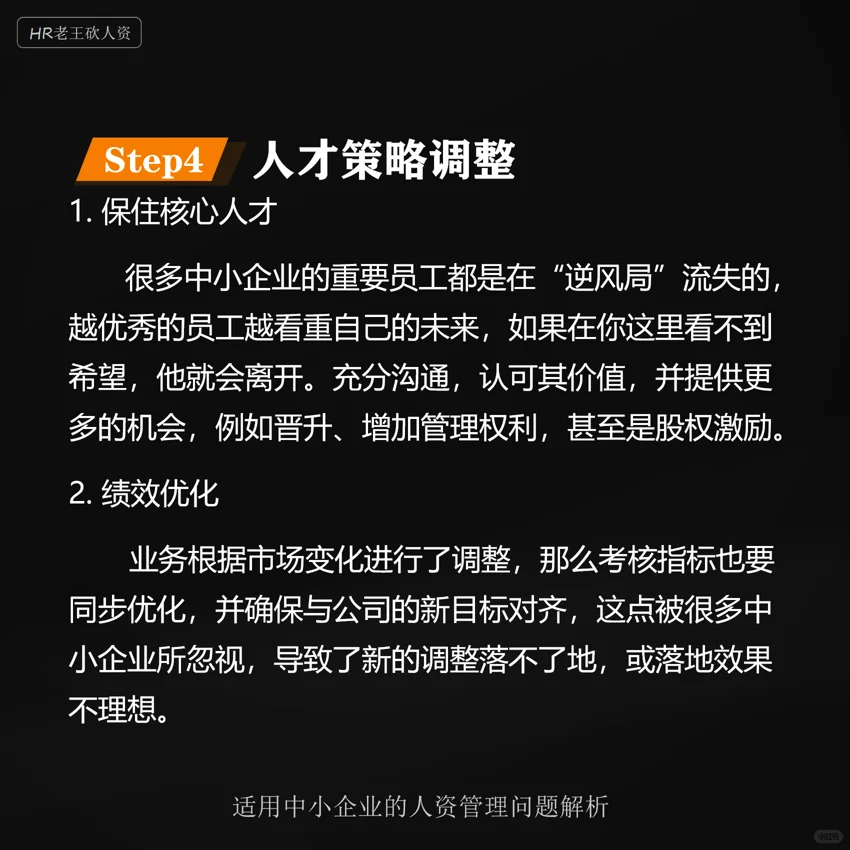 HR老王砍人资

Step4 人才策略调整

1. 保住核心人才

很多中小企业的重要员工都是在“逆风局”流失的，越优秀的员工越看重自己的未来，如果在你这里看不到希望，他就会离开。充分沟通，认可其价值，并提供更多的机会，例如晋升、增加管理权利，甚至是股权激励。

2. 绩效优化

业务根据市场变化进行了调整，那么考核指标也要同步优化，并确保与公司的新目标对齐，这点被很多中小企业所忽视，导致了新的调整落不了地，或落地效果不理想。

适用中小企业的人资管理问题解析